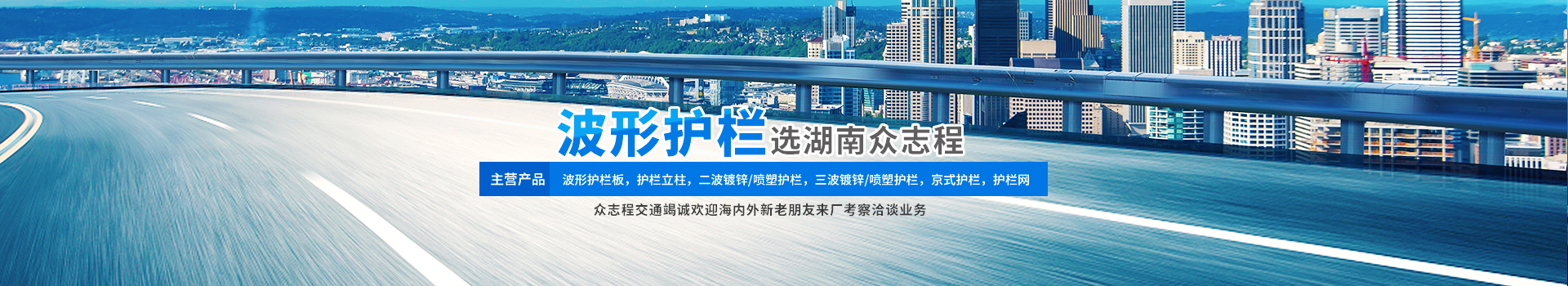 波形护栏选湖南众志程

主营产品 波形护栏板，护栏立柱，二波镀锌/喷塑护栏，三波镀锌/喷塑护栏，京式护栏，护栏网

众志程交通竭诚欢迎海内外新老朋友来厂考察洽谈业务